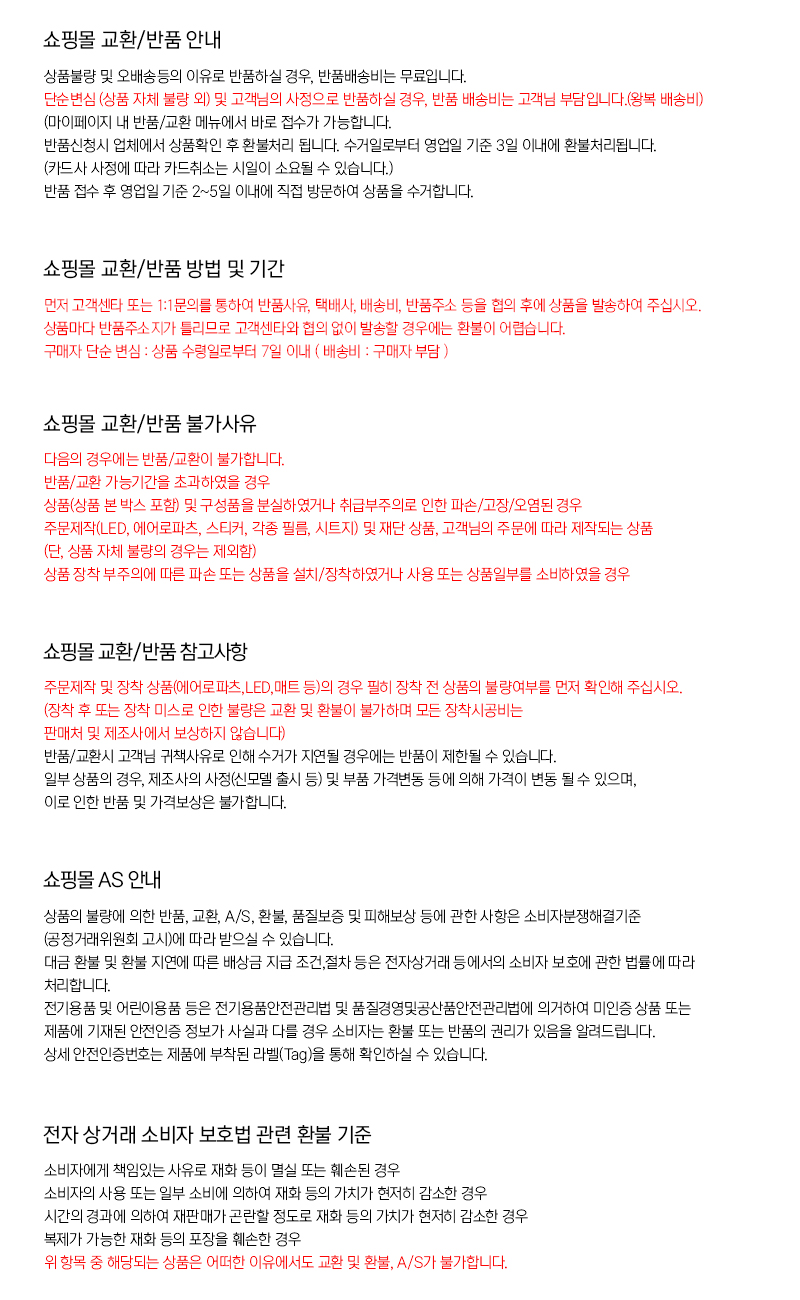 쇼핑몰 교환/반품 안내

상품불량 및 오배송등의 이유로 반품하실 경우, 반품배송비는 무료입니다.
단순변심 (상품 자체 불량 외) 및 고객님의 사정으로 반품하실 경우, 반품 배송비는 고객님 부담입니다.(왕복 배송비)
(마이페이지 내 반품/교환 메뉴에서 바로 접수가 가능합니다.
반품신청시 업체에서 상품확인 후 환불처리 됩니다. 수거일로부터 영업일 기준 3일 이내에 환불처리됩니다.
(카드사 사정에 따라 카드취소는 시일이 소요될 수 있습니다.)
반품 접수 후 영업일 기준 2~5일 이내에 직접 방문하여 상품을 수거합니다.

쇼핑몰 교환/반품 방법 및 기간

먼저 고객센타 또는 1:1문의를 통하여 반품사유, 택배사, 배송비, 반품주소 등을 협의 후에 상품을 발송하여 주십시오.
상품마다 반품주소지가 틀리므로 고객센타와 협의 없이 발송할 경우에는 환불이 어렵습니다.
구매자 단순 변심 : 상품 수령일로부터 7일 이내 ( 배송비 : 구매자 부담 )

쇼핑몰 교환/반품 불가사유

다음의 경우에는 반품/교환이 불가합니다.
반품/교환 가능기간을 초과하였을 경우
상품(상품 본 박스 포함) 및 구성품을 분실하였거나 취급부주의로 인한 파손/고장/오염된 경우
주문제작(LED, 에어로파츠, 스티커, 각종 필름, 시트지) 및 재단 상품, 고객님의 주문에 따라 제작되는 상품
(단, 상품 자체 불량의 경우는 제외함)
상품 장착 부주의에 따른 파손 또는 상품을 설치/장착하였거나 사용 또는 상품일부를 소비하였을 경우

쇼핑몰 교환/반품 참고사항

주문제작 및 장착 상품(에어로파츠,LED,매트 등)의 경우 필히 장착 전 상품의 불량여부를 먼저 확인해 주십시오.
(장착 후 또는 장착 미스로 인한 불량은 교환 및 환불이 불가하며 모든 장착시공비는
판매처 및 제조사에서 보상하지 않습니다)
반품/교환시 고객님 귀책사유로 인해 수거가 지연될 경우에는 반품이 제한될 수 있습니다.
일부 상품의 경우, 제조사의 사정(신모델 출시 등) 및 부품 가격변동 등에 의해 가격이 변동 될 수 있으며,
이로 인한 반품 및 가격보상은 불가합니다.

쇼핑몰 AS 안내

상품의 불량에 의한 반품, 교환, A/S, 환불, 품질보증 및 피해보상 등에 관한 사항은 소비자분쟁해결기준
(공정거래위원회 고시)에 따라 받으실 수 있습니다.
대금 환불 및 환불 지연에 따른 배상금 지급 조건,절차 등은 전자상거래 등에서의 소비자 보호에 관한 법률에 따라
처리합니다.
전기용품 및 어린이용품 등은 전기용품안전관리법 및 품질경영및공산품안전관리법에 의거하여 미인증 상품 또는
제품에 기재된 안전인증 정보가 사실과 다를 경우 소비자는 환불 또는 반품의 권리가 있음을 알려드립니다.
상세 안전인증번호는 제품에 부착된 라벨(Tag)을 통해 확인하실 수 있습니다.

전자 상거래 소비자 보호법 관련 환불 기준

소비자에게 책임있는 사유로 재화 등이 멸실 또는 훼손된 경우
소비자의 사용 또는 일부 소비에 의하여 재화 등의 가치가 현저히 감소한 경우
시간의 경과에 의하여 재판매가 곤란할 정도로 재화 등의 가치가 현저히 감소한 경우
복제가 가능한 재화 등의 포장을 훼손한 경우
위 항목 중 해당되는 상품은 어떠한 이유에서도 교환 및 환불, A/S가 불가합니다.